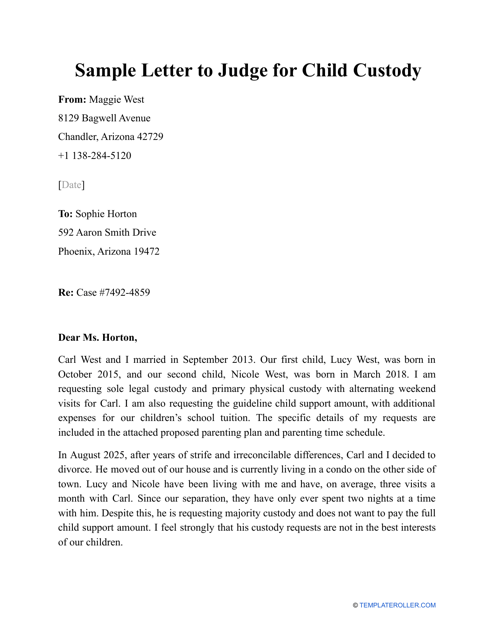 Sample Letter to Judge for Child Custody

From: Maggie West
8129 Bagwell Avenue
Chandler, Arizona 42729
+1 138-284-5120

[Date]

To: Sophie Horton
592 Aaron Smith Drive
Phoenix, Arizona 19472

Re: Case #7492-4859

Dear Ms. Horton,

Carl West and I married in September 2013. Our first child, Lucy West, was born in October 2015, and our second child, Nicole West, was born in March 2018. I am requesting sole legal custody and primary physical custody with alternating weekend visits for Carl. I am also requesting the guideline child support amount, with additional expenses for our children's school tuition. The specific details of my requests are included in the attached proposed parenting plan and parenting time schedule.

In August 2025, after years of strife and irreconcilable differences, Carl and I decided to divorce. He moved out of our house and is currently living in a condo on the other side of town. Lucy and Nicole have been living with me and have, on average, three visits a month with Carl. Since our separation, they have only ever spent two nights at a time with him. Despite this, he is requesting majority custody and does not want to pay the full child support amount. I feel strongly that his custody requests are not in the best interests of our children.

© TEMPLATEROLLER.COM